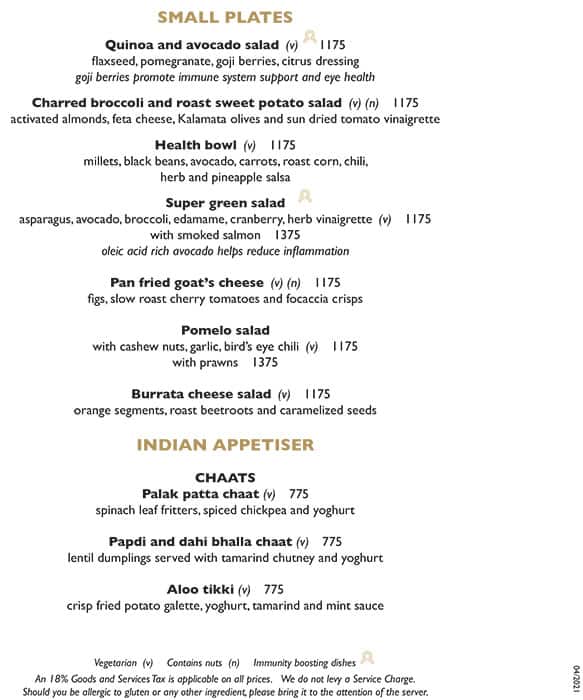 SMALL PLATES

Quinoa and avocado salad (v) 1175
flaxseed, pomegranate, goji berries, citrus dressing
goji berries promote immune system support and eye health

Charred broccoli and roast sweet potato salad (v) (n) 1175
activated almonds, feta cheese, Kalamata olives and sun dried tomato vinaigrette

Health bowl (v) 1175
millets, black beans, avocado, carrots, roast corn, chili, herb and pineapple salsa

Super green salad
asparagus, avocado, broccoli, edamame, cranberry, herb vinaigrette (v) 1175
with smoked salmon 1375
oleic acid rich avocado helps reduce inflammation

Pan fried goat's cheese (v) (n) 1175
figs, slow roast cherry tomatoes and focaccia crisps

Pomelo salad
with cashew nuts, garlic, bird's eye chili (v) 1175
with prawns 1375

Burrata cheese salad (v) 1175
orange segments, roast beetroots and caramelized seeds

INDIAN APPETISER

CHAATS
Palak patta chaat (v) 775
spinach leaf fritters, spiced chickpea and yoghurt

Papdi and dahi bhalla chaat (v) 775
lentil dumplings served with tamarind chutney and yoghurt

Aloo tikki (v) 775
crisp fried potato galette, yoghurt, tamarind and mint sauce

Vegetarian (v) Contains nuts (n) Immunity boosting dishes
An 18% Goods and Services Tax is applicable on all prices. We do not levy a Service Charge.
Should you be allergic to gluten or any other ingredient, please bring it to the attention of the server.

04/2021